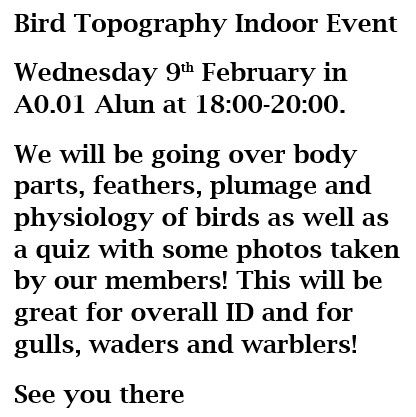 Bird Topography Indoor Event

Wednesday 9th February in A0.01 Alun at 18:00-20:00.

We will be going over body parts, feathers, plumage and physiology of birds as well as a quiz with some photos taken by our members! This will be great for overall ID and for gulls, waders and warblers!

See you there